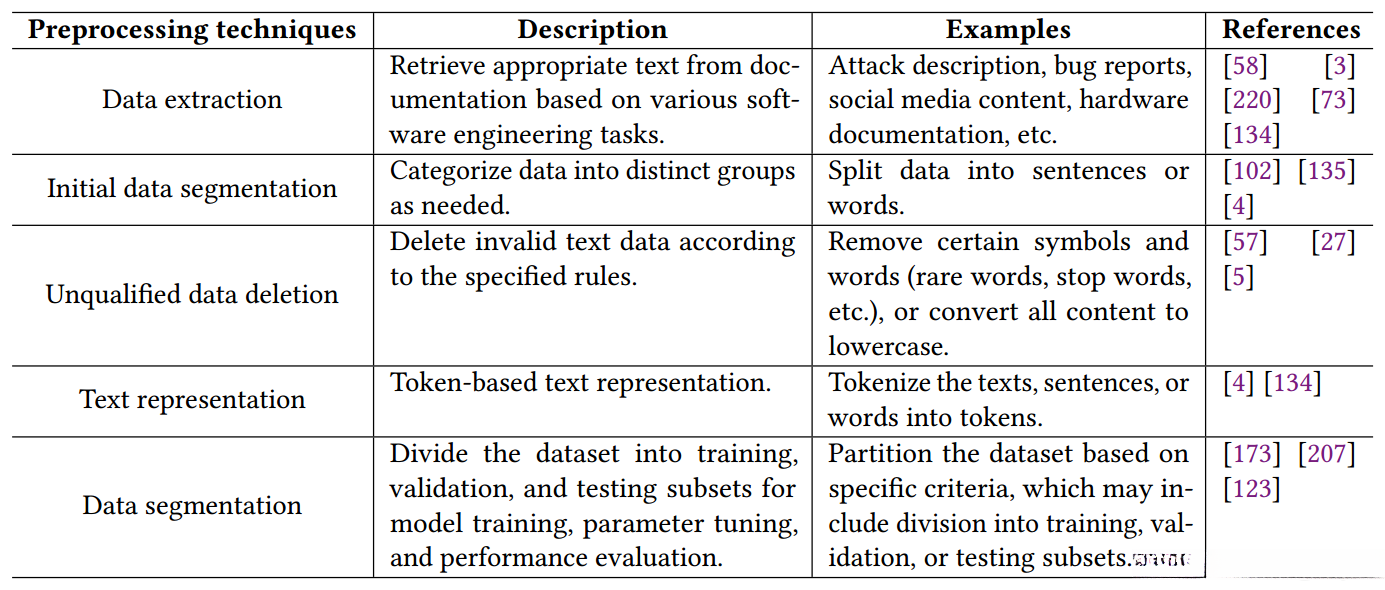 | Preprocessing techniques | Description | Examples | References |
|---|---|---|---|
| Data extraction | Retrieve appropriate text from documentation based on various software engineering tasks. | Attack description, bug reports, social media content, hardware documentation, etc. | [58] [3] [220] [73] [134] |
| Initial data segmentation | Categorize data into distinct groups as needed. | Split data into sentences or words. | [102] [135] [4] |
| Unqualified data deletion | Delete invalid text data according to the specified rules. | Remove certain symbols and words (rare words, stop words, etc.), or convert all content to lowercase. | [57] [27] [5] |
| Text representation | Token-based text representation. | Tokenize the texts, sentences, or words into tokens. | [4] [134] |
| Data segmentation | Divide the dataset into training, validation, and testing subsets for model training, parameter tuning, and performance evaluation. | Partition the dataset based on specific criteria, which may include division into training, validation, or testing subsets. | [173] [207] [123] |